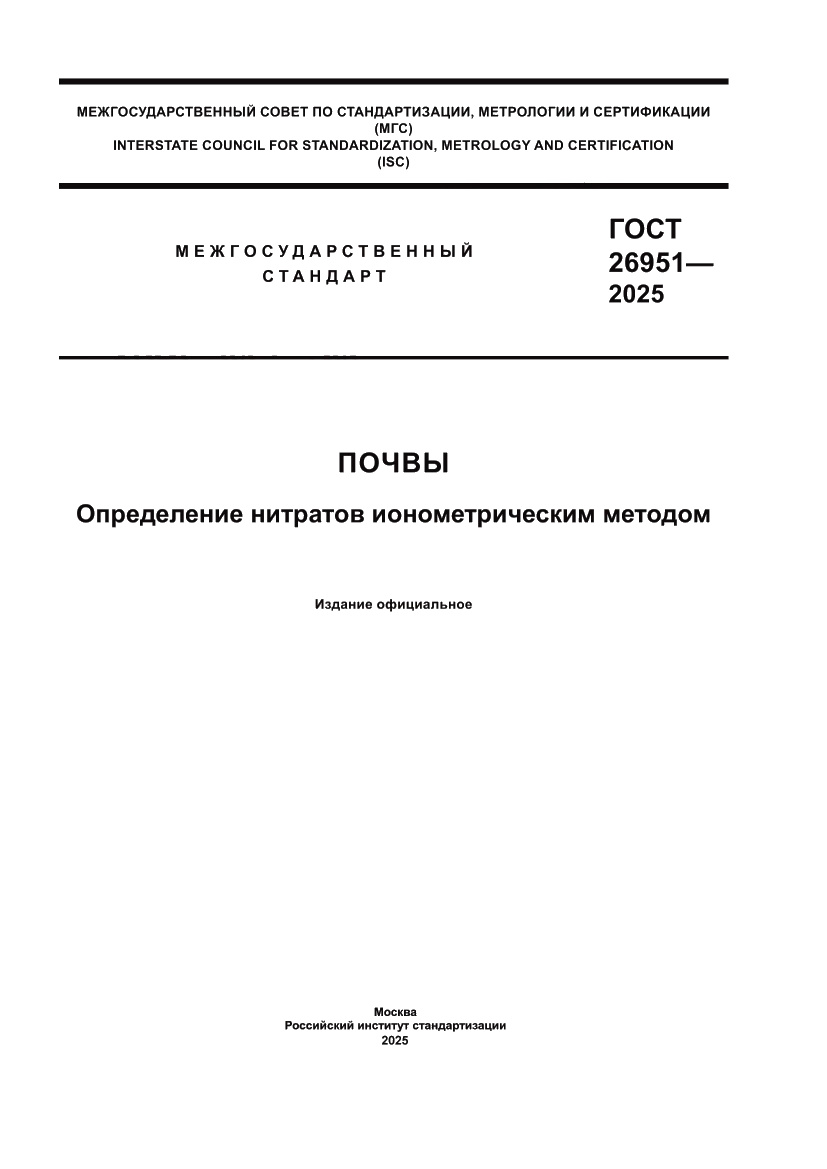 МЕЖГОСУДАРСТВЕННЫЙ СОВЕТ ПО СТАНДАРТИЗАЦИИ, МЕТРОЛОГИИ И СЕРТИФИКАЦИИ
(МГС)
INTERSTATE COUNCIL FOR STANDARDIZATION, METROLOGY AND CERTIFICATION
(ISC)

МЕЖГОСУДАРСТВЕННЫЙ СТАНДАРТ

ГОСТ 26951— 2025

ПОЧВЫ

Определение нитратов ионометрическим методом

Издание официальное

Москва
Российский институт стандартизации
2025